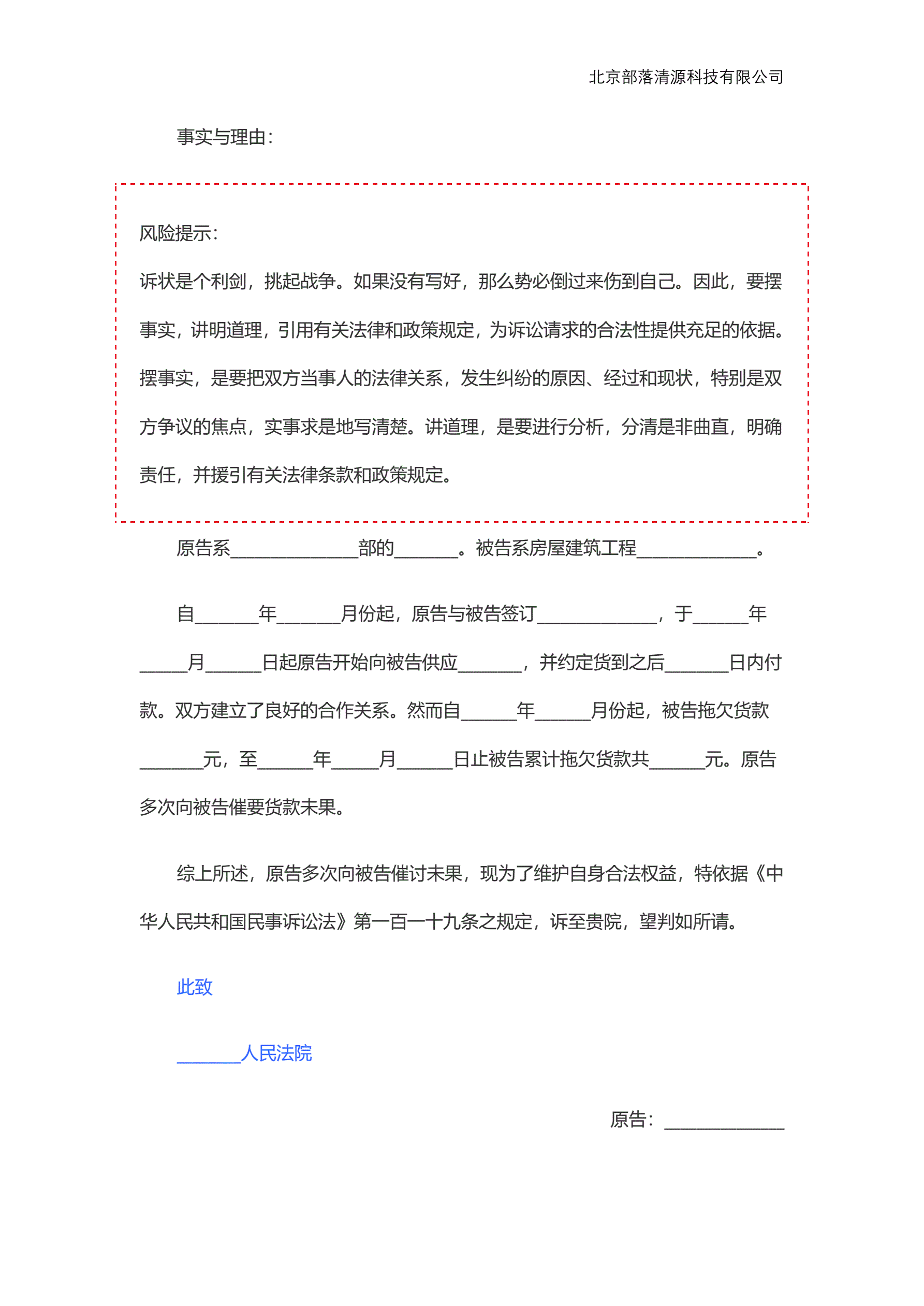 北京部落清源科技有限公司

事实与理由：

风险提示：

诉状是个利剑，挑起战争。如果没有写好，那么势必倒过来伤到自己。因此，要摆事实，讲明道理，引用有关法律和政策规定，为诉讼请求的合法性提供充足的依据。摆事实，是要把双方当事人的法律关系，发生纠纷的原因、经过和现状，特别是双方争议的焦点，实事求是地写清楚。讲道理，是要进行分析，分清是非曲直，明确责任，并援引有关法律条款和政策规定。

原告系______________部的_______。被告系房屋建筑工程_____________。

自_______年_______月份起，原告与被告签订_____________，于______年_____月______日起原告开始向被告供应_______，并约定货到之后_______日内付款。双方建立了良好的合作关系。然而自______年______月份起，被告拖欠货款_______元，至______年_____月______日止被告累计拖欠货款共______元。原告多次向被告催要货款未果。

综上所述，原告多次向被告催讨未果，现为了维护自身合法权益，特依据《中华人民共和国民事诉讼法》第一百一十九条之规定，诉至贵院，望判如所请。

此致

_______人民法院

原告：_____________